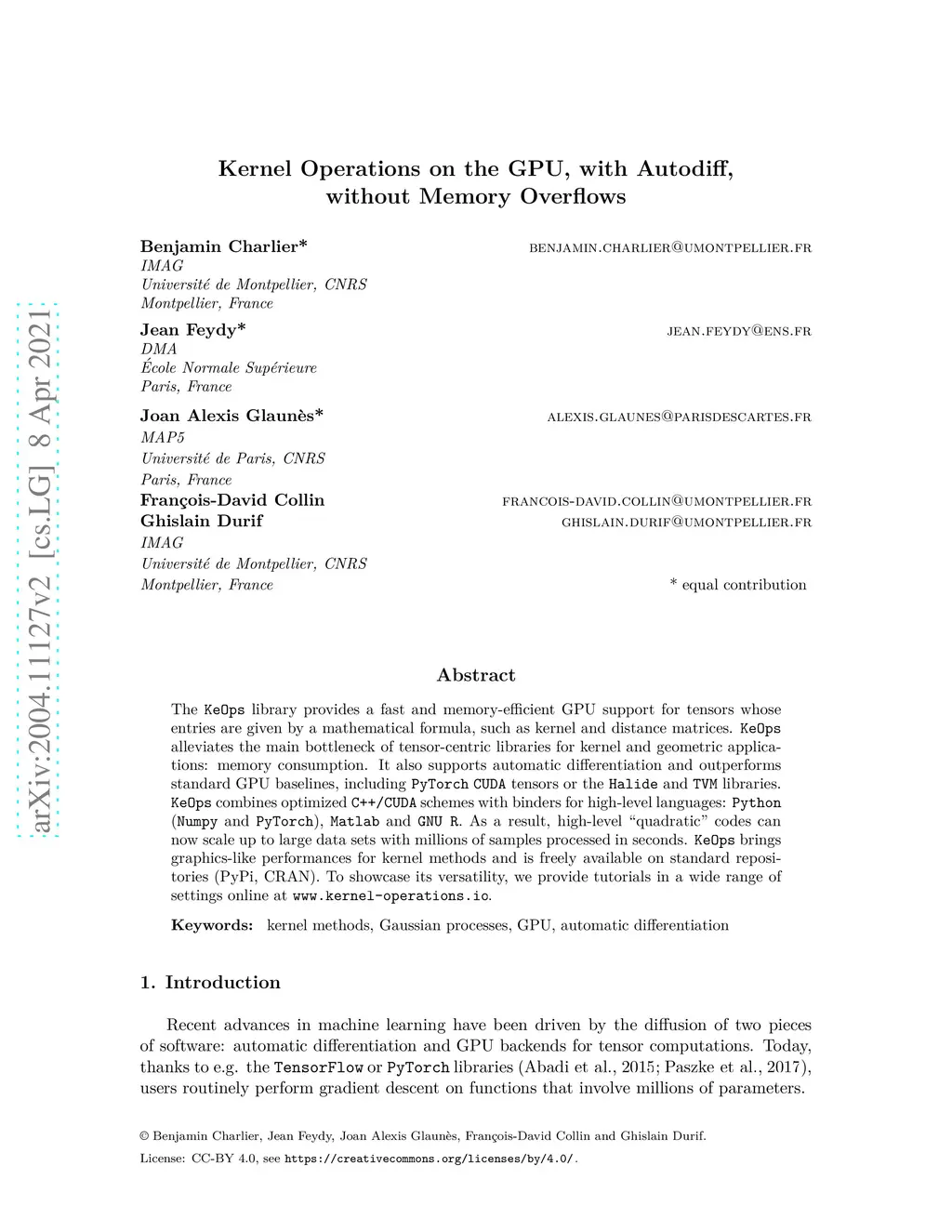 arXiv:2004.11127v2 [cs.LG] 8 Apr 2021

Kernel Operations on the GPU, with Autodiff, without Memory Overflows

Benjamin Charlier* BENJAMIN.CHARLIER@UMONTPELLIER.FR
IMAG
Université de Montpellier, CNRS
Montpellier, France

Jean Feydy* JEAN.FEYDY@ENS.FR
DMA
École Normale Supérieure
Paris, France

Joan Alexis Glaunès* ALEXIS.GLAUNES@PARISDESCARTES.FR
MAP5
Université de Paris, CNRS
Paris, France

François-David Collin FRANCOIS-DAVID.COLLIN@UMONTPELLIER.FR
Ghislain Durif GHISLAIN.DURIF@UMONTPELLIER.FR
IMAG
Université de Montpellier, CNRS
Montpellier, France

* equal contribution

Abstract

The KeOps library provides a fast and memory-efficient GPU support for tensors whose entries are given by a mathematical formula, such as kernel and distance matrices. KeOps alleviates the main bottleneck of tensor-centric libraries for kernel and geometric applications: memory consumption. It also supports automatic differentiation and outperforms standard GPU baselines, including PyTorch CUDA tensors or the Halide and TVM libraries. KeOps combines optimized C++/CUDA schemes with binders for high-level languages: Python (Numpy and PyTorch), Matlab and GNU R. As a result, high-level “quadratic” codes can now scale up to large data sets with millions of samples processed in seconds. KeOps brings graphics-like performances for kernel methods and is freely available on standard repositories (PyPi, CRAN). To showcase its versatility, we provide tutorials in a wide range of settings online at www.kernel-operations.io.

Keywords: kernel methods, Gaussian processes, GPU, automatic differentiation

1. Introduction

Recent advances in machine learning have been driven by the diffusion of two pieces of software: automatic differentiation and GPU backends for tensor computations. Today, thanks to e.g. the TensorFlow or PyTorch libraries (Abadi et al., 2015; Paszke et al., 2017), users routinely perform gradient descent on functions that involve millions of parameters.

© Benjamin Charlier, Jean Feydy, Joan Alexis Glaunès, François-David Collin and Ghislain Durif.
License: CC-BY 4.0, see https://creativecommons.org/licenses/by/4.0/.